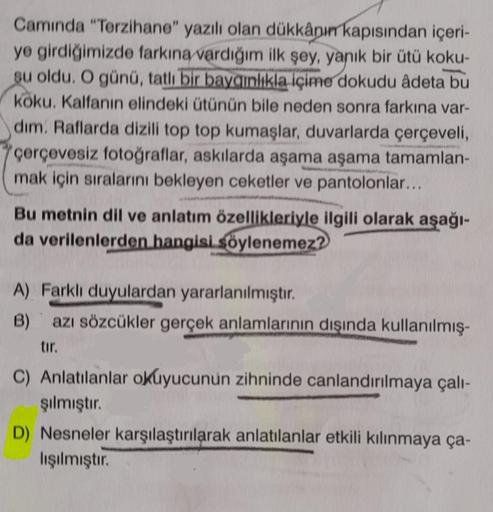 Camında "Terzihane" yazılı olan dükkânın kapısından içeriye girdiğimizde farkına vardığım ilk şey, yanık bir ütü kokusu oldu. O günü, tatlı bir baygınlıkla içime dokudu âdeta bu koku. Kalfanın elindeki ütünün bile neden sonra farkına vardım. Raflarda dizili top top kumaşlar, duvarlarda çerçeveli, çerçevesiz fotoğraflar, askılarda aşama aşama tamamlanmak için sıralarını bekleyen ceketler ve pantolonlar...

Bu metnin dil ve anlatım özellikleriyle ilgili olarak aşağıda verilenlerden hangisi söylenemez?

A) Farklı duyulardan yararlanılmıştır.
B) azı sözcükler gerçek anlamlarının dışında kullanılmıştır.
C) Anlatılanlar okuyucunun zihninde canlandırılmaya çalışılmıştır.
D) Nesneler karşılaştırılarak anlatılanlar etkili kılınmaya çalışılmıştır.